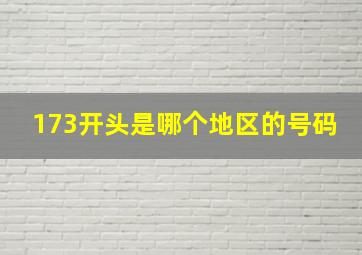 173开头是哪个地区的号码